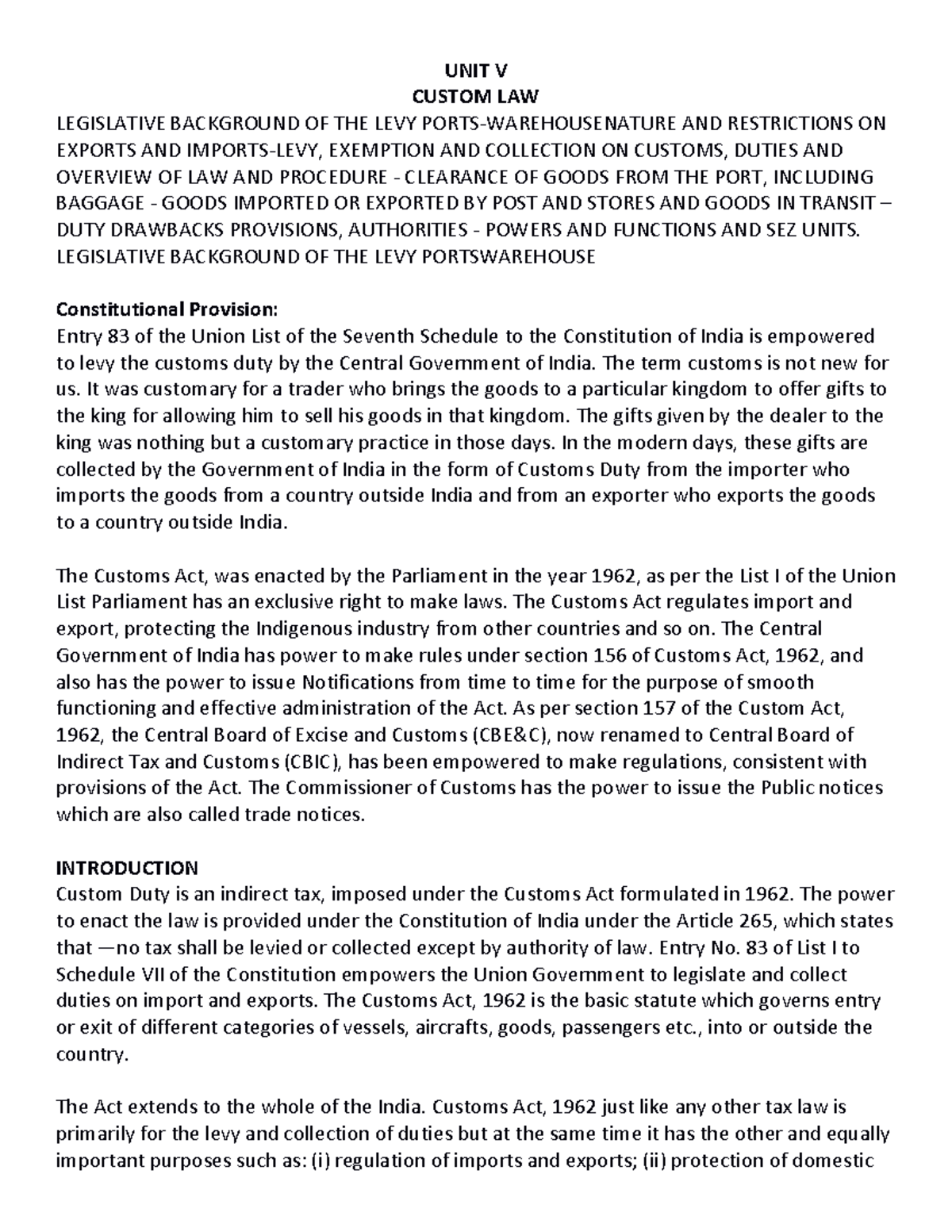 UNIT V
CUSTOM LAW
LEGISLATIVE BACKGROUND OF THE LEVY PORTS-WAREHOUSENATURE AND RESTRICTIONS ON EXPORTS AND IMPORTS-LEVY, EXEMPTION AND COLLECTION ON CUSTOMS, DUTIES AND OVERVIEW OF LAW AND PROCEDURE - CLEARANCE OF GOODS FROM THE PORT, INCLUDING BAGGAGE - GOODS IMPORTED OR EXPORTED BY POST AND STORES AND GOODS IN TRANSIT – DUTY DRAWBACKS PROVISIONS, AUTHORITIES - POWERS AND FUNCTIONS AND SEZ UNITS. LEGISLATIVE BACKGROUND OF THE LEVY PORTSWAREHOUSE

Constitutional Provision:
Entry 83 of the Union List of the Seventh Schedule to the Constitution of India is empowered to levy the customs duty by the Central Government of India. The term customs is not new for us. It was customary for a trader who brings the goods to a particular kingdom to offer gifts to the king for allowing him to sell his goods in that kingdom. The gifts given by the dealer to the king was nothing but a customary practice in those days. In the modern days, these gifts are collected by the Government of India in the form of Customs Duty from the importer who imports the goods from a country outside India and from an exporter who exports the goods to a country outside India.

The Customs Act, was enacted by the Parliament in the year 1962, as per the List I of the Union List Parliament has an exclusive right to make laws. The Customs Act regulates import and export, protecting the Indigenous industry from other countries and so on. The Central Government of India has power to make rules under section 156 of Customs Act, 1962, and also has the power to issue Notifications from time to time for the purpose of smooth functioning and effective administration of the Act. As per section 157 of the Custom Act, 1962, the Central Board of Excise and Customs (CBE&C), now renamed to Central Board of Indirect Tax and Customs (CBIC), has been empowered to make regulations, consistent with provisions of the Act. The Commissioner of Customs has the power to issue the Public notices which are also called trade notices.

INTRODUCTION
Custom Duty is an indirect tax, imposed under the Customs Act formulated in 1962. The power to enact the law is provided under the Constitution of India under the Article 265, which states that —no tax shall be levied or collected except by authority of law. Entry No. 83 of List I to Schedule VII of the Constitution empowers the Union Government to legislate and collect duties on import and exports. The Customs Act, 1962 is the basic statute which governs entry or exit of different categories of vessels, aircrafts, goods, passengers etc., into or outside the country.

The Act extends to the whole of the India. Customs Act, 1962 just like any other tax law is primarily for the levy and collection of duties but at the same time it has the other and equally important purposes such as: (i) regulation of imports and exports; (ii) protection of domestic